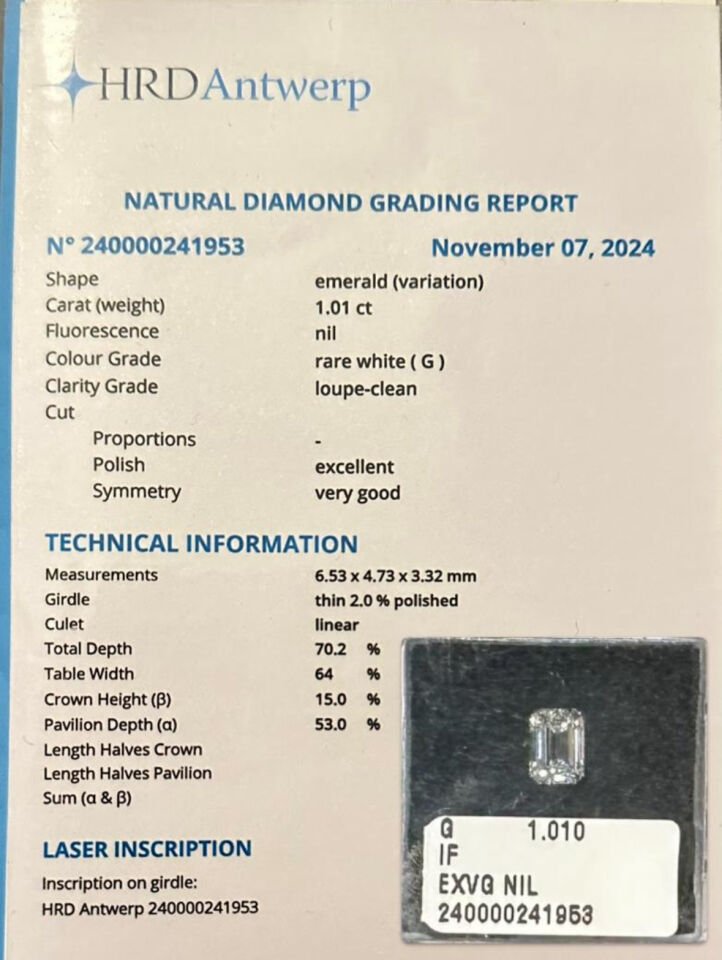 HRDAntwerp

NATURAL DIAMOND GRADING REPORT

N° 240000241953
November 07, 2024

Shape
emerald (variation)
Carat (weight)
1.01 ct
Fluorescence
nil
Colour Grade
rare white ( G )
Clarity Grade
loupe-clean
Cut
Proportions
-
Polish
excellent
Symmetry
very good

TECHNICAL INFORMATION

Measurements
6.53 x 4.73 x 3.32 mm
Girdle
thin 2.0 % polished
Culet
linear
Total Depth
70.2 %
Table Width
64 %
Crown Height (β)
15.0 %
Pavilion Depth (α)
53.0 %
Length Halves Crown
Length Halves Pavilion
Sum (α & β)

LASER INSCRIPTION

Inscription on girdle:
HRD Antwerp 240000241953

G 1.010
IF
EXVG NIL
240000241953